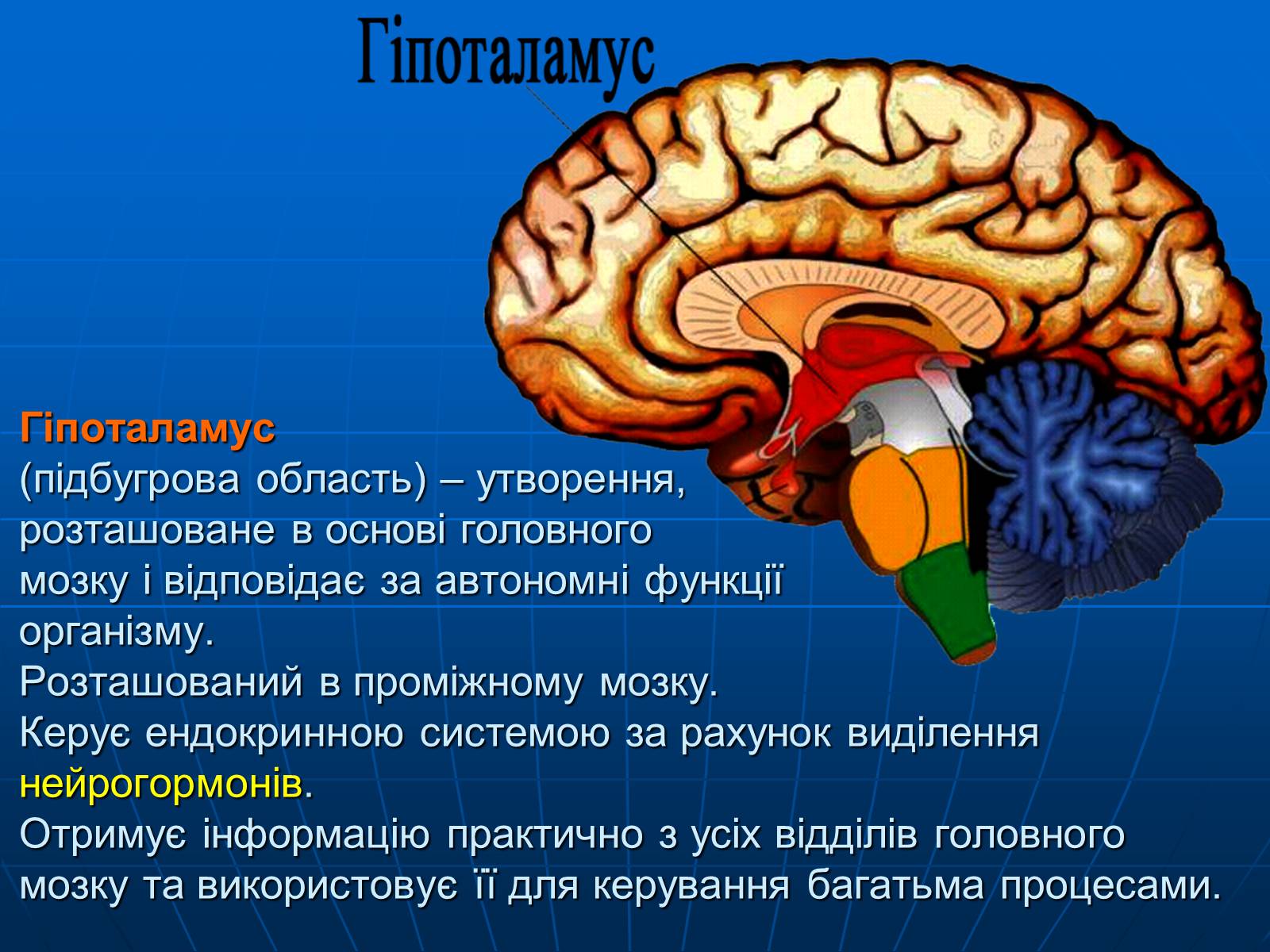 Гіпоталамус

Гіпоталамус
(підбугрова область) – утворення, розташоване в основі головного мозку і відповідає за автономні функції організму.
Розташований в проміжному мозку.
Керує ендокринною системою за рахунок виділення нейрогормонів.
Отримує інформацію практично з усіх відділів головного мозку та використовує її для керування багатьма процесами.